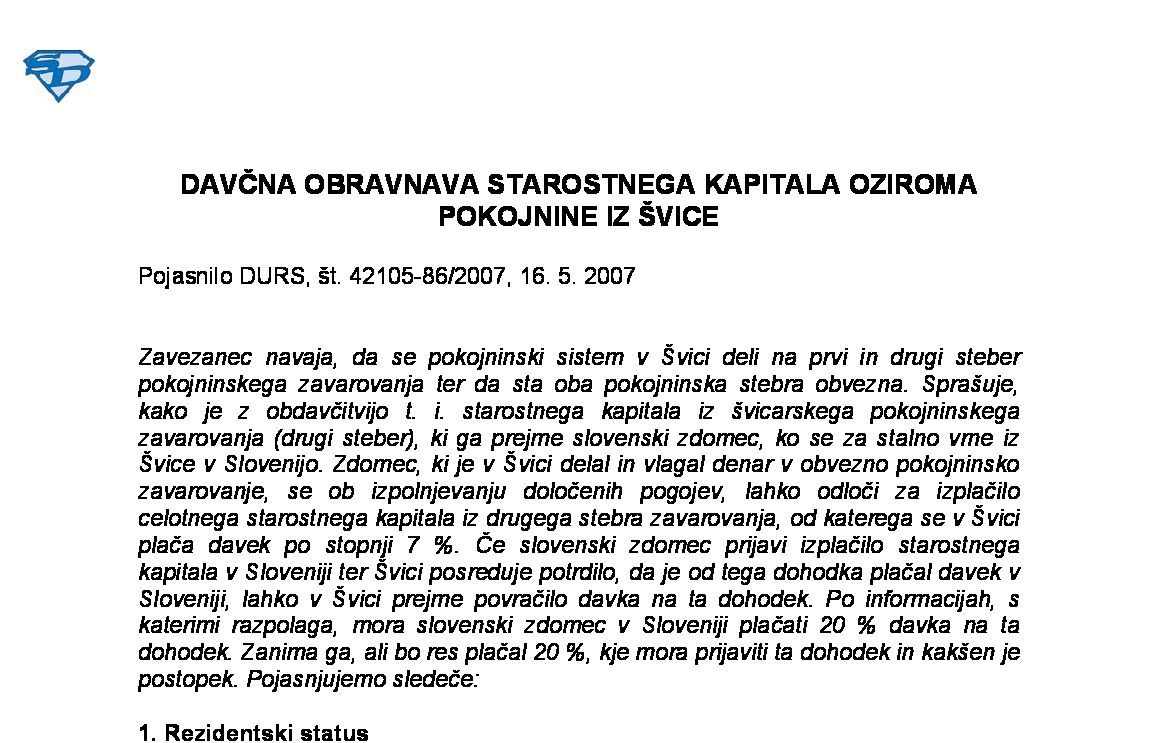 DAVČNA OBRAVNAVA STAROSTNEGA KAPITALA OZIROMA POKOJNINE IZ ŠVICE

Pojasnilo DURS, št. 42105-86/2007, 16. 5. 2007

Zavezanec navaja, da se pokojninski sistem v Švici deli na prvi in drugi steber pokojninskega zavarovanja ter da sta oba pokojninska stebra obvezna. Sprašuje, kako je z obdavčitvijo t. i. starostnega kapitala iz švicarskega pokojninskega zavarovanja (drugi steber), ki ga prejme slovenski zdomec, ko se za stalno vrne iz Švice v Slovenijo. Zdomec, ki je v Švici delal in vlagal denar v obvezno pokojninsko zavarovanje, se ob izpolnjevanju določenih pogojev, lahko odloči za izplačilo celotnega starostnega kapitala iz drugega stebra zavarovanja, od katerega se v Švici plača davek po stopnji 7 %. Če slovenski zdomec prijavi izplačilo starostnega kapitala v Sloveniji ter Švici posreduje potrdilo, da je od tega dohodka plačal davek v Sloveniji, lahko v Švici prejme povračilo davka na ta dohodek. Po informacijah, s katerimi razpolaga, mora slovenski zdomec v Sloveniji plačati 20 % davka na ta dohodek. Zanima ga, ali bo res plačal 20 %, kje mora prijaviti ta dohodek in kakšen je postopek. Pojasnjujemo sledeče:

1. Rezidentski status